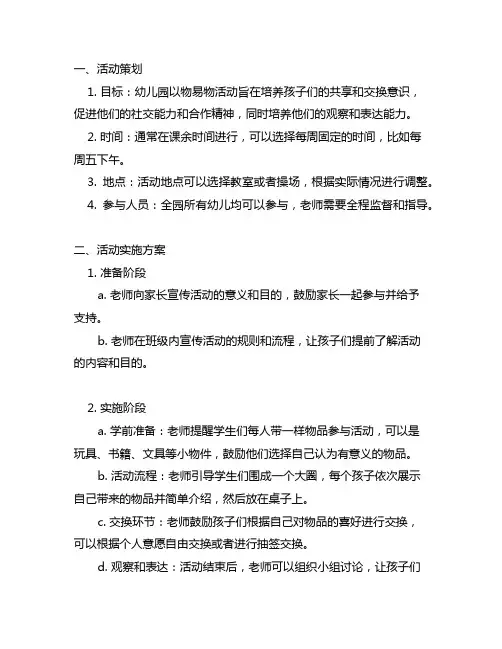 一、活动策划

1. 目标：幼儿园以物易物活动旨在培养孩子们的共享和交换意识，促进他们的社交能力和合作精神，同时培养他们的观察和表达能力。

2. 时间：通常在课余时间进行，可以选择每周固定的时间，比如每周五下午。

3. 地点：活动地点可以选择教室或者操场，根据实际情况进行调整。

4. 参与人员：全园所有幼儿均可以参与，老师需要全程监督和指导。

二、活动实施方案

1. 准备阶段

a. 老师向家长宣传活动的意义和目的，鼓励家长一起参与并给予支持。

b. 老师在班级内宣传活动的规则和流程，让孩子们提前了解活动的内容和目的。

2. 实施阶段

a. 学前准备：老师提醒学生们每人带一样物品参与活动，可以是玩具、书籍、文具等小物件，鼓励他们选择自己认为有意义的物品。

b. 活动流程：老师引导学生们围成一个大圈，每个孩子依次展示自己带来的物品并简单介绍，然后放在桌子上。

c. 交换环节：老师鼓励孩子们根据自己对物品的喜好进行交换，可以根据个人意愿自由交换或者进行抽签交换。

d. 观察和表达：活动结束后，老师可以组织小组讨论，让孩子们